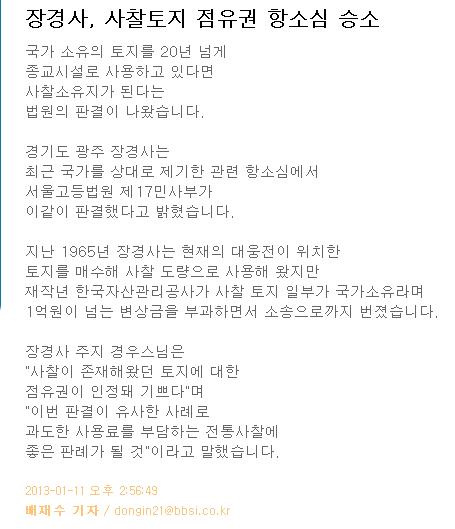 장경사, 사찰토지 점유권 항소심 승소

국가 소유의 토지를 20년 넘게 종교시설로 사용하고 있다면 사찰소유지가 된다는 법원의 판결이 나왔습니다.

경기도 광주 장경사는 최근 국가를 상대로 제기한 관련 항소심에서 서울고등법원 제17민사부가 이같이 판결했다고 밝혔습니다.

지난 1965년 장경사는 현재의 대웅전이 위치한 토지를 매수해 사찰 도량으로 사용해 왔지만 재작년 한국자산관리공사가 사찰 토지 일부가 국가소유라며 1억원이 넘는 변상금을 부과하면서 소송으로까지 번졌습니다.

장경사 주지 경우스님은 "사찰이 존재해왔던 토지에 대한 점유권이 인정돼 기쁘다"며 "이번 판결이 유사한 사례로 과도한 사용료를 부담하는 전통사찰에 좋은 판례가 될 것"이라고 말했습니다.

2013-01-11 오후 2:56:49
배재수 기자 / dongin21@bbsi.co.kr